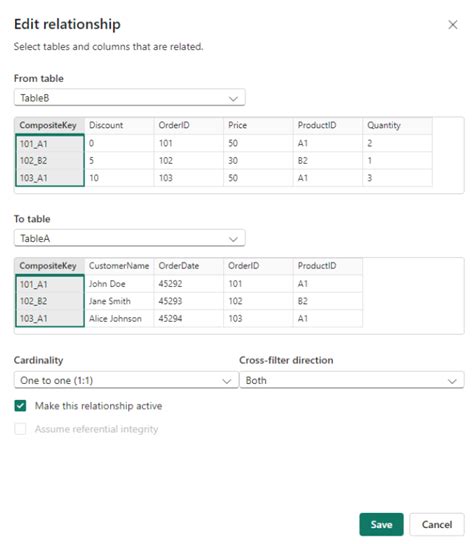 Edit relationship

Select tables and columns that are related.

From table

TableB

| CompositeKey | Discount | OrderID | Price | ProductID | Quantity |
|---|---|---|---|---|---|
| 101_A1 | 0 | 101 | 50 | A1 | 2 |
| 102_B2 | 5 | 102 | 30 | B2 | 1 |
| 103_A1 | 10 | 103 | 50 | A1 | 3 |

To table

TableA

| CompositeKey | CustomerName | OrderDate | OrderID | ProductID |
|---|---|---|---|---|
| 101_A1 | John Doe | 45292 | 101 | A1 |
| 102_B2 | Jane Smith | 45293 | 102 | B2 |
| 103_A1 | Alice Johnson | 45294 | 103 | A1 |

Cardinality

One to one (1:1)

Cross-filter direction

Both

Make this relationship active

Assume referential integrity

Save

Cancel